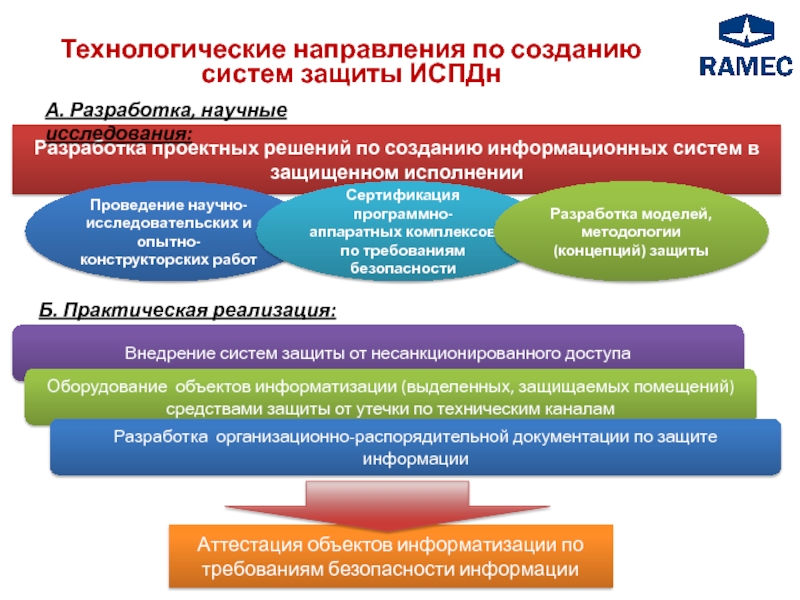 Технологические направления по созданию систем защиты ИСПДн

RAMEC

А. Разработка, научные исследования:

Разработка проектных решений по созданию информационных систем в защищенном исполнении

Проведение научно-исследовательских и опытно-конструкторских работ

Сертификация программно-аппаратных комплексов по требованиям безопасности

Разработка моделей, методологии (концепций) защиты

Б. Практическая реализация:

Внедрение систем защиты от несанкционированного доступа

Оборудование объектов информатизации (выделенных, защищаемых помещений) средствами защиты от утечки по техническим каналам

Разработка организационно-распорядительной документации по защите информации

Аттестация объектов информатизации по требованиям безопасности информации